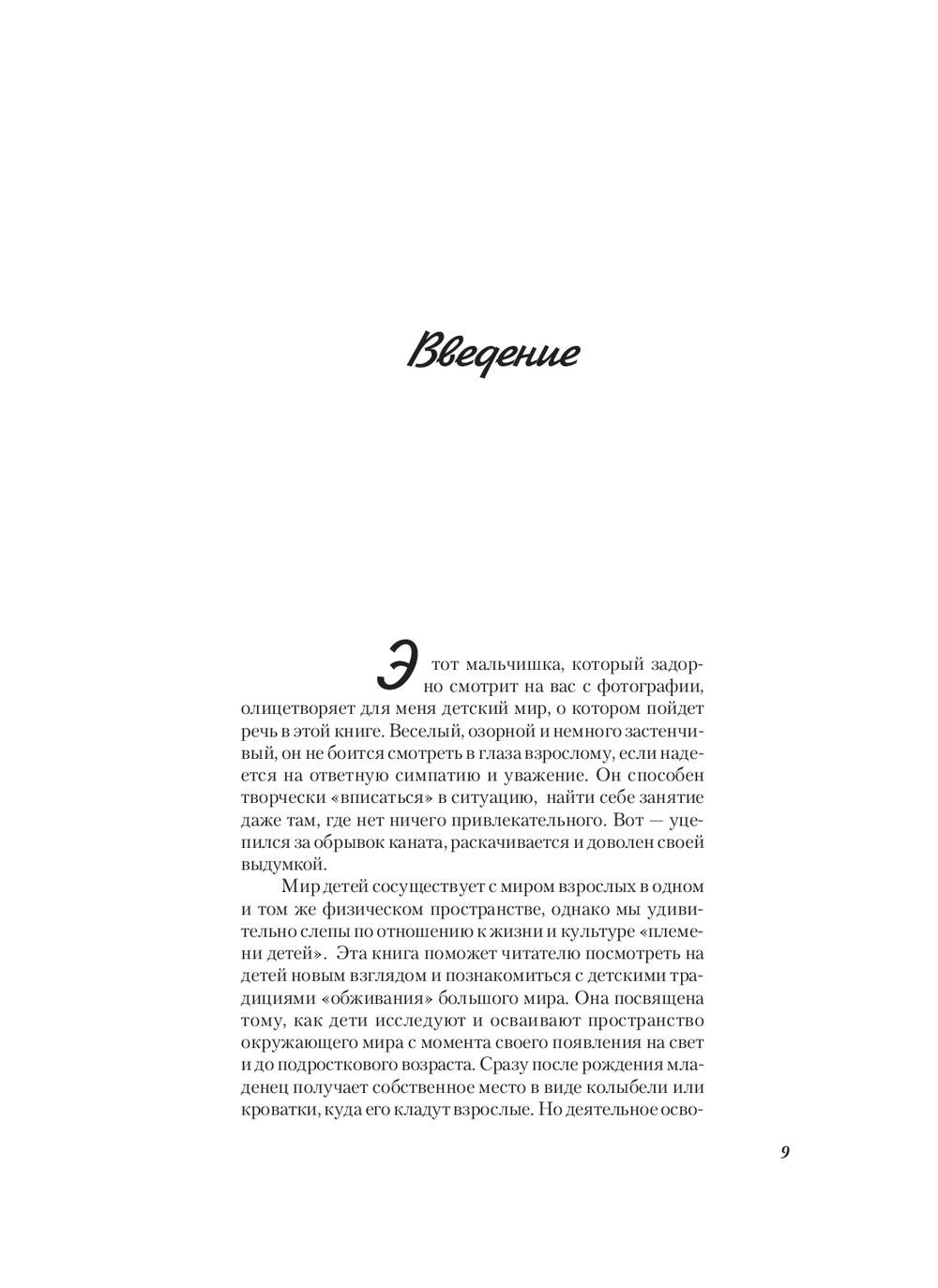 Введение

Этот мальчишка, который задорно смотрит на вас с фотографии, олицетворяет для меня детский мир, о котором пойдет речь в этой книге. Веселый, озорной и немного застенчивый, он не боится смотреть в глаза взрослому, если надеется на ответную симпатию и уважение. Он способен творчески «вписаться» в ситуацию, найти себе занятие даже там, где нет ничего привлекательного. Вот — уцепился за обрывок каната, раскачивается и доволен своей выдумкой.

Мир детей сосуществует с миром взрослых в одном и том же физическом пространстве, однако мы удивительно слепы по отношению к жизни и культуре «племени детей». Эта книга поможет читателю посмотреть на детей новым взглядом и познакомиться с детскими традициями «обживания» большого мира. Она посвящена тому, как дети исследуют и осваивают пространство окружающего мира с момента своего появления на свет и до подросткового возраста. Сразу после рождения младенец получает собственное место в виде колыбели или кроватки, куда его кладут взрослые. Но деятельное осво-

9